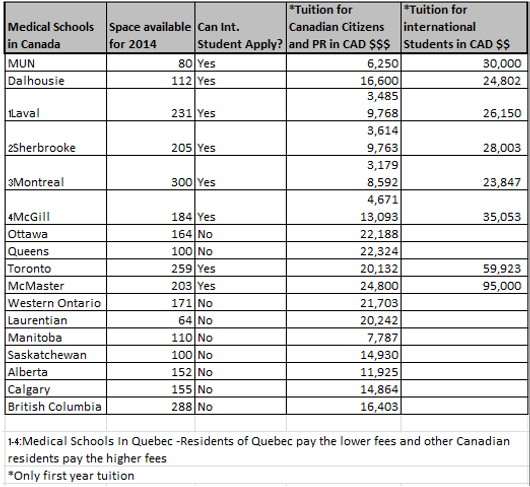 | Medical Schools in Canada | Space available for 2014 | Can Int. Student Apply? | *Tuition for Canadian Citizens and PR in CAD $$$ | *Tuition for international Students in CAD $$ |
|---|---|---|---|---|
| MUN | 80 | Yes | 6,250 | 30,000 |
| Dalhousie | 112 | Yes | 16,600 | 24,802 |
| 1Laval | 231 | Yes | 3,485 9,768 | 26,150 |
| 2Sherbrooke | 205 | Yes | 3,614 9,763 | 28,003 |
| 3Montreal | 300 | Yes | 3,179 8,592 | 23,847 |
| 4McGill | 184 | Yes | 4,671 13,093 | 35,053 |
| Ottawa | 164 | No | 22,188 | |
| Queens | 100 | No | 22,324 | |
| Toronto | 259 | Yes | 20,132 | 59,923 |
| McMaster | 203 | Yes | 24,800 | 95,000 |
| Western Ontario | 171 | No | 21,703 | |
| Laurentian | 64 | No | 20,242 | |
| Manitoba | 110 | No | 7,787 | |
| Saskatchewan | 100 | No | 14,930 | |
| Alberta | 152 | No | 11,925 | |
| Calgary | 155 | No | 14,864 | |
| British Columbia | 288 | No | 16,403 | |

1-4:Medical Schools In Quebec -Residents of Quebec pay the lower fees and other Canadian residents pay the higher fees

*Only first year tuition